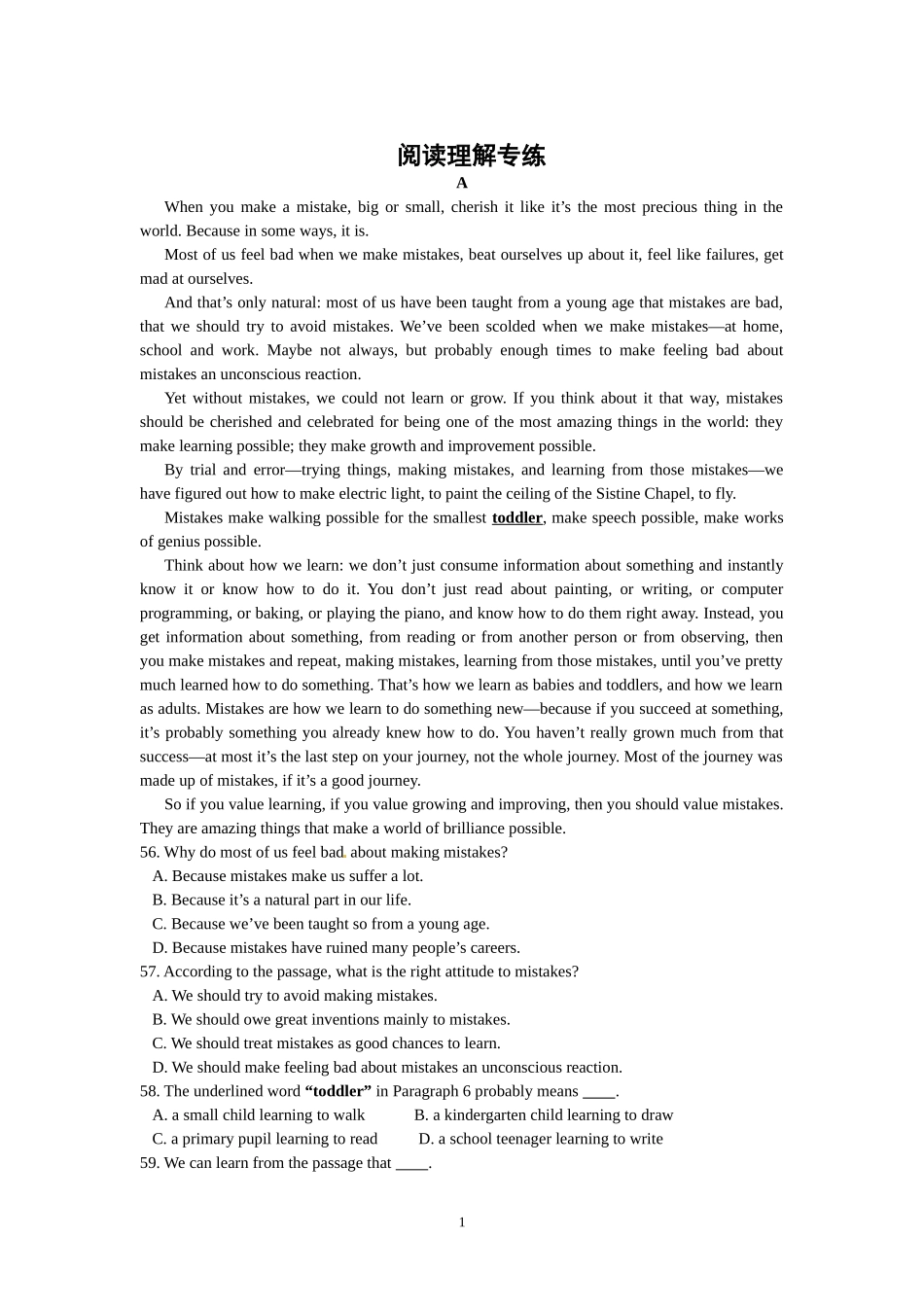 阅读理解专练

A

When you make a mistake, big or small, cherish it like it’s the most precious thing in the world. Because in some ways, it is.

Most of us feel bad when we make mistakes, beat ourselves up about it, feel like failures, get mad at ourselves.

And that’s only natural: most of us have been taught from a young age that mistakes are bad, that we should try to avoid mistakes. We’ve been scolded when we make mistakes—at home, school and work. Maybe not always, but probably enough times to make feeling bad about mistakes an unconscious reaction.

Yet without mistakes, we could not learn or grow. If you think about it that way, mistakes should be cherished and celebrated for being one of the most amazing things in the world: they make learning possible; they make growth and improvement possible.

By trial and error—trying things, making mistakes, and learning from those mistakes—we have figured out how to make electric light, to paint the ceiling of the Sistine Chapel, to fly.

Mistakes make walking possible for the smallest toddler, make speech possible, make works of genius possible.

Think about how we learn: we don’t just consume information about something and instantly know it or know how to do it. You don’t just read about painting, or writing, or computer programming, or baking, or playing the piano, and know how to do them right away. Instead, you get information about something, from reading or from another person or from observing, then you make mistakes and repeat, making mistakes, learning from those mistakes, until you’ve pretty much learned how to do something. That’s how we learn as babies and toddlers, and how we learn as adults. Mistakes are how we learn to do something new—because if you succeed at something, it’s probably something you already knew how to do. You haven’t really grown much from that success—at most it’s the last step on your journey, not the whole journey. Most of the journey was made up of mistakes, if it’s a good journey.

So if you value learning, if you value growing and improving, then you should value mistakes. They are amazing things that make a world of brilliance possible.

56. Why do most of us feel bad about making mistakes?
A. Because mistakes make us suffer a lot.
B. Because it’s a natural part in our life.
C. Because we’ve been taught so from a young age.
D. Because mistakes have ruined many people’s careers.

57. According to the passage, what is the right attitude to mistakes?
A. We should try to avoid making mistakes.
B. We should owe great inventions mainly to mistakes.
C. We should treat mistakes as good chances to learn.
D. We should make feeling bad about mistakes an unconscious reaction.

58. The underlined word “toddler” in Paragraph 6 probably means ____.
A. a small child learning to walk
B. a kindergarten child learning to draw
C. a primary pupil learning to read
D. a school teenager learning to write

59. We can learn from the passage that ____.

1